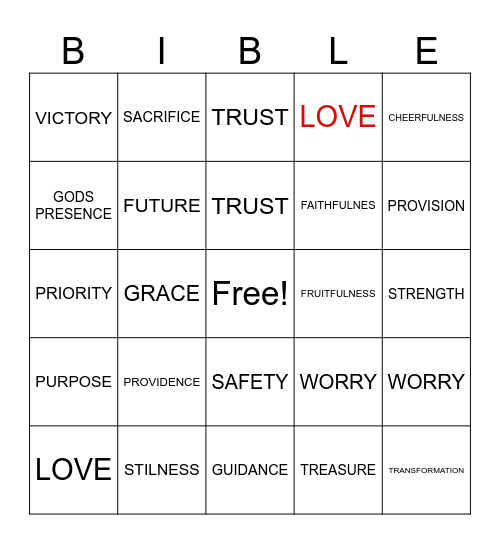 | B | I | B | L | E |
|---|---|---|---|---|
| VICTORY | SACRIFICE | TRUST | LOVE | CHEERFULNESS |
| GODS PRESENCE | FUTURE | TRUST | FAITHFULNES | PROVISION |
| PRIORITY | GRACE | Free! | FRUITFULNESS | STRENGTH |
| PURPOSE | PROVIDENCE | SAFETY | WORRY | WORRY |
| LOVE | STILNESS | GUIDANCE | TREASURE | TRANSFORMATION |